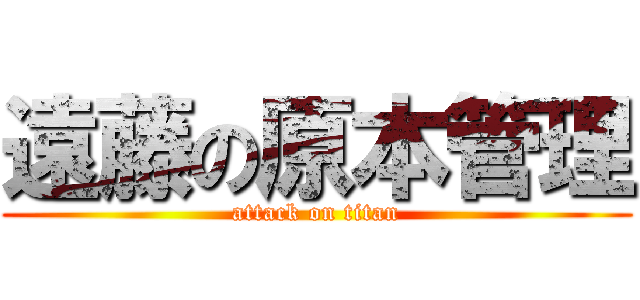 遠藤の原本管理
attack on titan